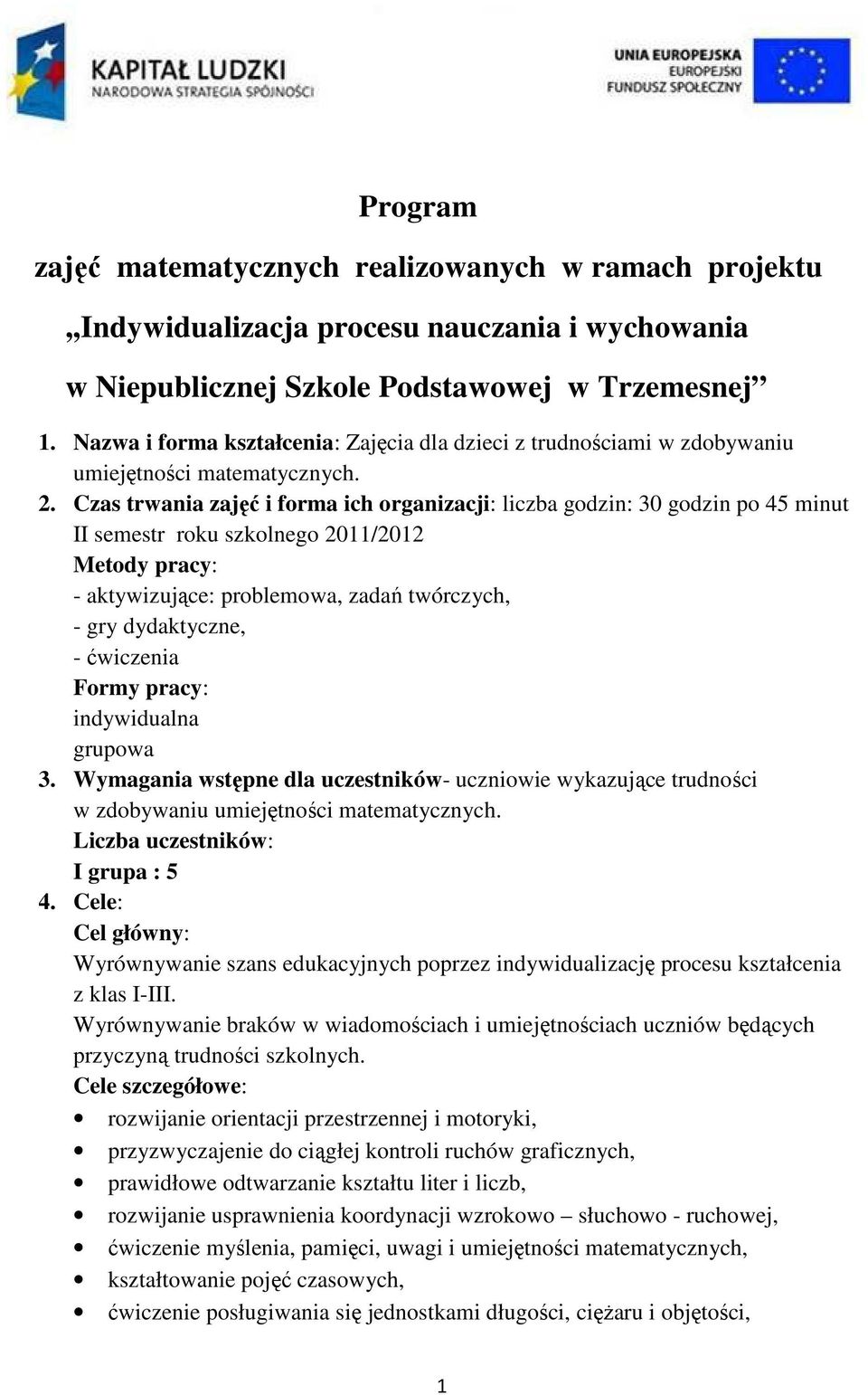 KAPITAŁ LUDZKI
NARODOWA STRATEGIA SPÓJNOŚCI

UNIA EUROPEJSKA
EUROPEJSKI
FUNDUSZ SPOŁECZNY

Program

zajęć matematycznych realizowanych w ramach projektu

„Indywidualizacja procesu nauczania i wychowania

w Niepublicznej Szkole Podstawowej w Trzemesnej”

1. Nazwa i forma kształcenia: Zajęcia dla dzieci z trudnościami w zdobywaniu umiejętności matematycznych.

2. Czas trwania zajęć i forma ich organizacji: liczba godzin: 30 godzin po 45 minut II semestr roku szkolnego 2011/2012
Metody pracy:
- aktywizujące: problemowa, zadań twórczych,
- gry dydaktyczne,
- ćwiczenia
Formy pracy:
indywidualna
grupowa

3. Wymagania wstępne dla uczestników- uczniowie wykazujące trudności w zdobywaniu umiejętności matematycznych.
Liczba uczestników:
I grupa : 5

4. Cele:
Cel główny:
Wyrównywanie szans edukacyjnych poprzez indywidualizację procesu kształcenia z klas I-III.
Wyrównywanie braków w wiadomościach i umiejętnościach uczniów będących przyczyną trudności szkolnych.
Cele szczegółowe:
• rozwijanie orientacji przestrzennej i motoryki,
• przyzwyczajenie do ciągłej kontroli ruchów graficznych,
• prawidłowe odtwarzanie kształtu liter i liczb,
• rozwijanie usprawnienia koordynacji wzrokowo – słuchowo - ruchowej,
• ćwiczenie myślenia, pamięci, uwagi i umiejętności matematycznych,
• kształtowanie pojęć czasowych,
• ćwiczenie posługiwania się jednostkami długości, ciężaru i objętości,

1